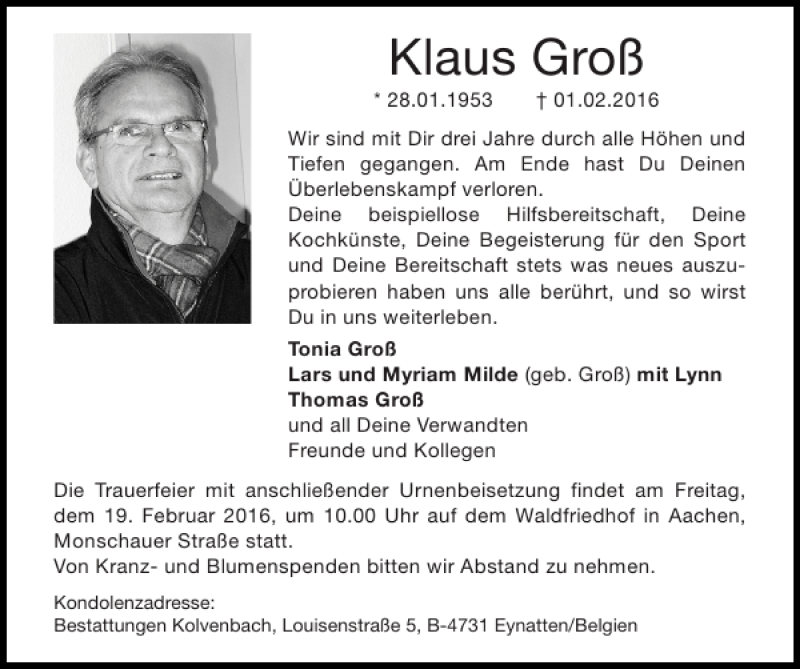 Klaus Groß

* 28.01.1953 † 01.02.2016

Wir sind mit Dir drei Jahre durch alle Höhen und Tiefen gegangen. Am Ende hast Du Deinen Überlebenskampf verloren.
Deine beispiellose Hilfsbereitschaft, Deine Kochkünste, Deine Begeisterung für den Sport und Deine Bereitschaft stets was neues auszuprobieren haben uns alle berührt, und so wirst Du in uns weiterleben.

Tonia Groß
Lars und Myriam Milde (geb. Groß) mit Lynn
Thomas Groß
und all Deine Verwandten
Freunde und Kollegen

Die Trauerfeier mit anschließender Urnenbeisetzung findet am Freitag, dem 19. Februar 2016, um 10.00 Uhr auf dem Waldfriedhof in Aachen, Monschauer Straße statt.
Von Kranz- und Blumenspenden bitten wir Abstand zu nehmen.

Kondolenzadresse:
Bestattungen Kolvenbach, Louisenstraße 5, B-4731 Eynatten/Belgien